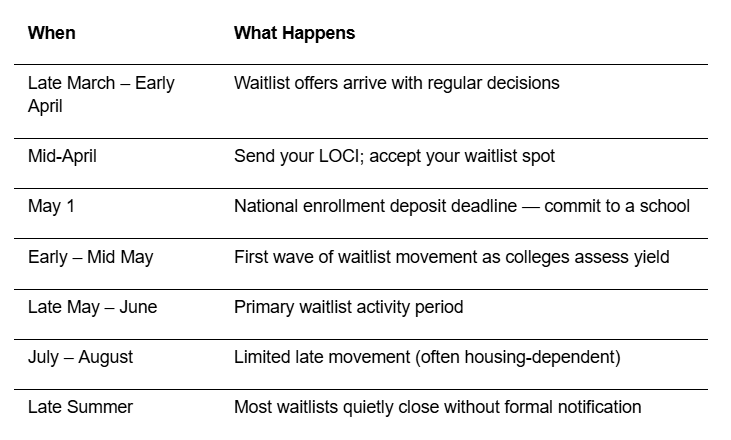 | When | What Happens |
|---|---|
| Late March – Early April | Waitlist offers arrive with regular decisions |
| Mid-April | Send your LOCI; accept your waitlist spot |
| May 1 | National enrollment deposit deadline — commit to a school |
| Early – Mid May | First wave of waitlist movement as colleges assess yield |
| Late May – June | Primary waitlist activity period |
| July – August | Limited late movement (often housing-dependent) |
| Late Summer | Most waitlists quietly close without formal notification |